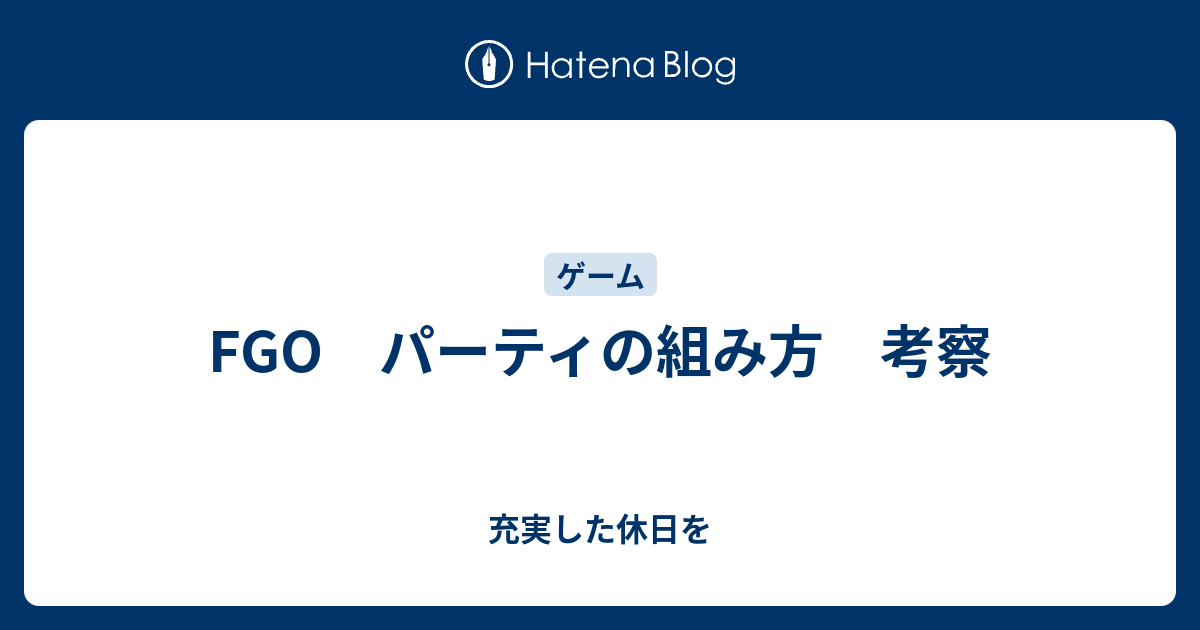 Hatena Blog

ゲーム

FGO　パーティの組み方　考察

充実した休日を